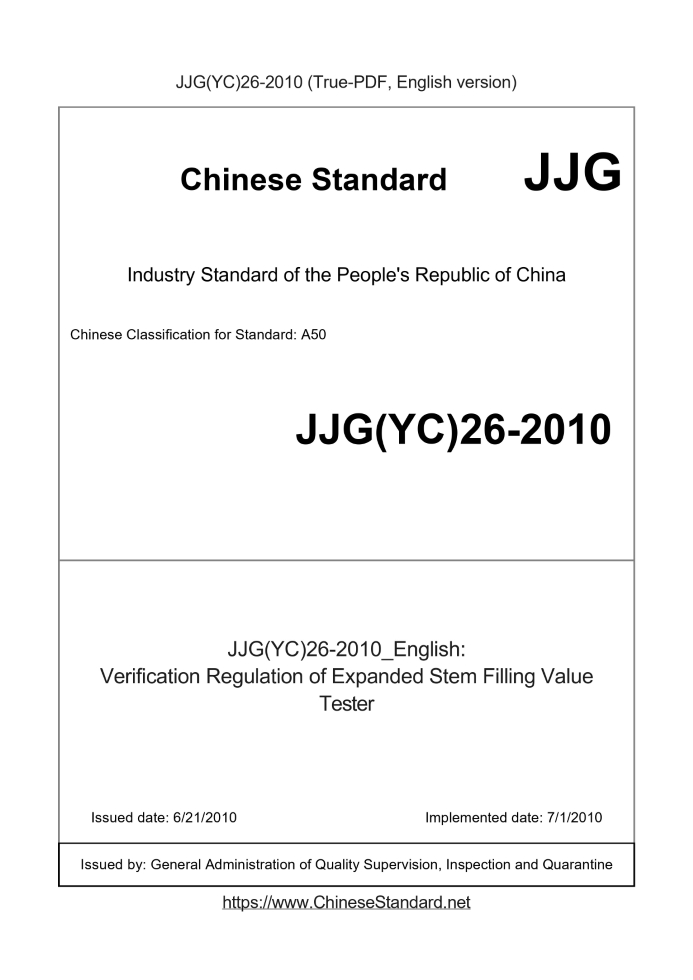 JJG(YC)26-2010 (True-PDF, English version)

Chinese Standard JJG

Industry Standard of the People's Republic of China

Chinese Classification for Standard: A50

JJG(YC)26-2010

JJG(YC)26-2010_English:
Verification Regulation of Expanded Stem Filling Value Tester

Issued date: 6/21/2010

Implemented date: 7/1/2010

Issued by: General Administration of Quality Supervision, Inspection and Quarantine

https://www.ChineseStandard.net